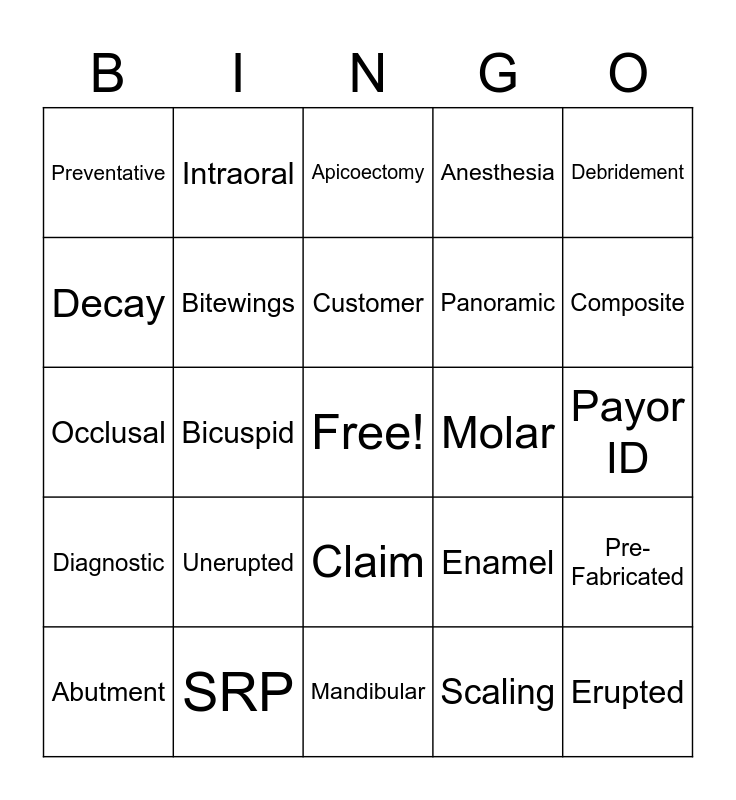 | B | I | N | G | O |
|---|---|---|---|---|
| Preventative | Intraoral | Apicoectomy | Anesthesia | Debridement |
| Decay | Bitewings | Customer | Panoramic | Composite |
| Occlusal | Bicuspid | Free! | Molar | Payor ID |
| Diagnostic | Unerupted | Claim | Enamel | Pre-Fabricated |
| Abutment | SRP | Mandibular | Scaling | Erupted |